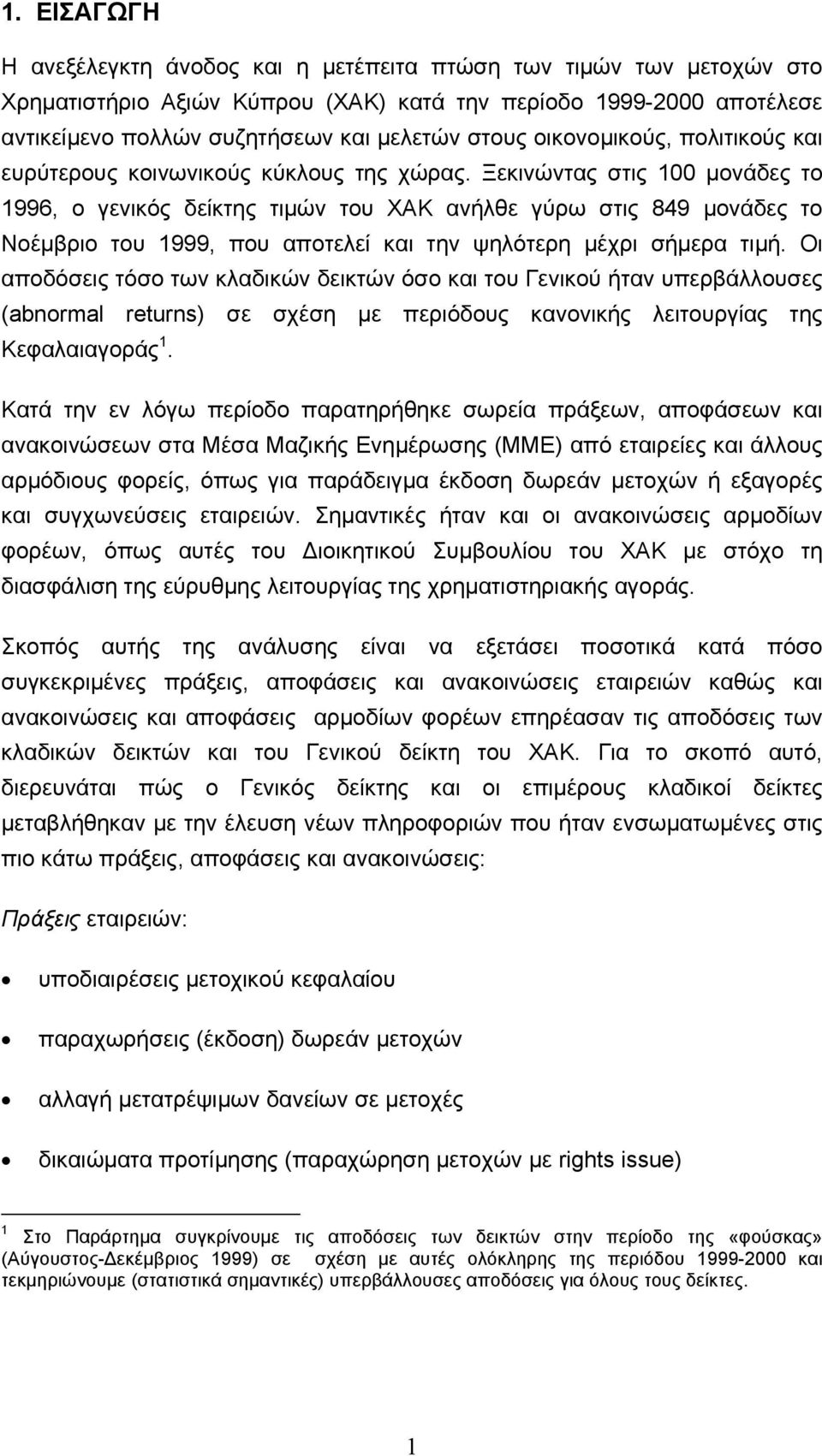 1. ΕΙΣΑΓΩΓΗ

Η ανεξέλεγκτη άνοδος και η μετέπειτα πτώση των τιμών των μετοχών στο Χρηματιστήριο Αξιών Κύπρου (ΧΑΚ) κατά την περίοδο 1999-2000 αποτέλεσε αντικείμενο πολλών συζητήσεων και μελετών στους οικονομικούς, πολιτικούς και ευρύτερους κοινωνικούς κύκλους της χώρας. Ξεκινώντας στις 100 μονάδες το 1996, ο γενικός δείκτης τιμών του ΧΑΚ ανήλθε γύρω στις 849 μονάδες το Νοέμβριο του 1999, που αποτελεί και την ψηλότερη μέχρι σήμερα τιμή. Οι αποδόσεις τόσο των κλαδικών δεικτών όσο και του Γενικού ήταν υπερβάλλουσες (abnormal returns) σε σχέση με περιόδους κανονικής λειτουργίας της Κεφαλαιαγοράς $^1$.

Κατά την εν λόγω περίοδο παρατηρήθηκε σωρεία πράξεων, αποφάσεων και ανακοινώσεων στα Μέσα Μαζικής Ενημέρωσης (ΜΜΕ) από εταιρείες και άλλους αρμόδιους φορείς, όπως για παράδειγμα έκδοση δωρεάν μετοχών ή εξαγορές και συγχωνεύσεις εταιρειών. Σημαντικές ήταν και οι ανακοινώσεις αρμοδίων φορέων, όπως αυτές του Διοικητικού Συμβουλίου του ΧΑΚ με στόχο τη διασφάλιση της εύρυθμης λειτουργίας της χρηματιστηριακής αγοράς.

Σκοπός αυτής της ανάλυσης είναι να εξετάσει ποσοτικά κατά πόσο συγκεκριμένες πράξεις, αποφάσεις και ανακοινώσεις εταιρειών καθώς και ανακοινώσεις και αποφάσεις αρμοδίων φορέων επηρέασαν τις αποδόσεις των κλαδικών δεικτών και του Γενικού δείκτη του ΧΑΚ. Για το σκοπό αυτό, διερευνάται πώς ο Γενικός δείκτης και οι επιμέρους κλαδικοί δείκτες μεταβλήθηκαν με την έλευση νέων πληροφοριών που ήταν ενσωματωμένες στις πιο κάτω πράξεις, αποφάσεις και ανακοινώσεις:

Πράξεις εταιρειών:

• υποδιαιρέσεις μετοχικού κεφαλαίου

• παραχωρήσεις (έκδοση) δωρεάν μετοχών

• αλλαγή μετατρέψιμων δανείων σε μετοχές

• δικαιώματα προτίμησης (παραχώρηση μετοχών με rights issue)

$^1$ Στο Παράρτημα συγκρίνουμε τις αποδόσεις των δεικτών στην περίοδο της «φούσκας» (Αύγουστος-Δεκέμβριος 1999) σε σχέση με αυτές ολόκληρης της περιόδου 1999-2000 και τεκμηριώνουμε (στατιστικά σημαντικές) υπερβάλλουσες αποδόσεις για όλους τους δείκτες.

1